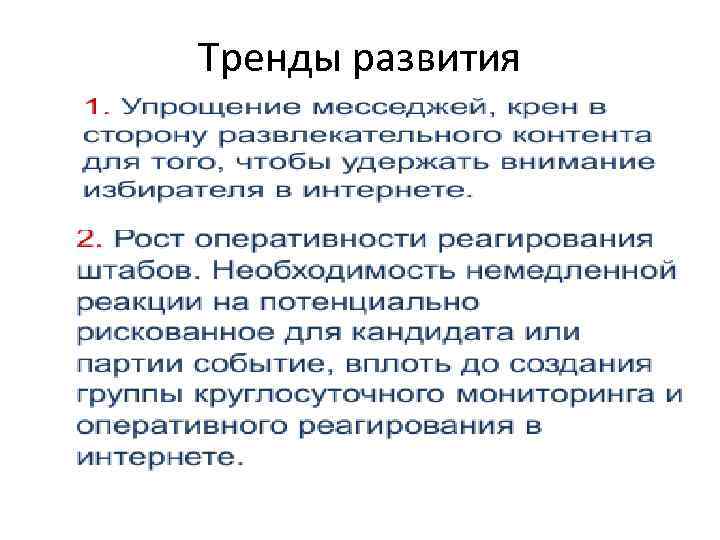 Тренды развития

1. Упрощение месседжей, крен в сторону развлекательного контента для того, чтобы удержать внимание избирателя в интернете.

2. Рост оперативности реагирования штабов. Необходимость немедленной реакции на потенциально рискованное для кандидата или партии событие, вплоть до создания группы круглосуточного мониторинга и оперативного реагирования в интернете.